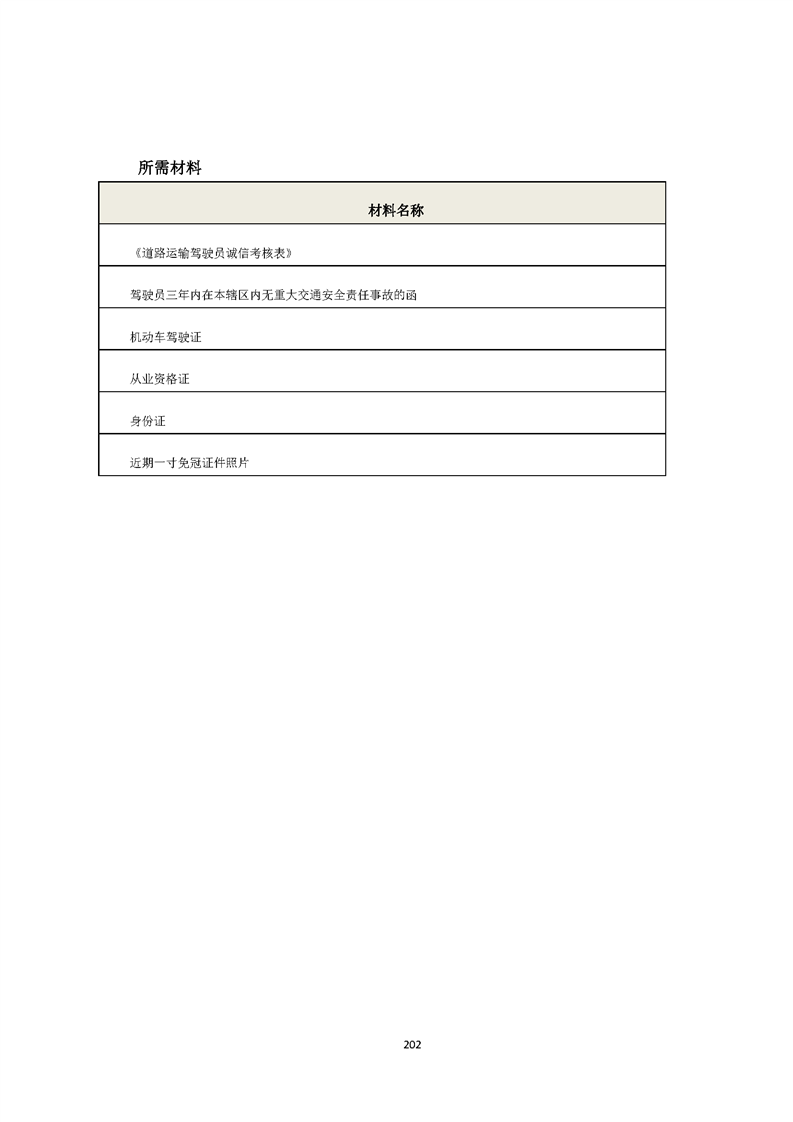 所需材料

| 材料名称 |
|---|
| 《道路运输驾驶员诚信考核表》 |
| 驾驶员三年内在本辖区内无重大交通安全责任事故的函 |
| 机动车驾驶证 |
| 从业资格证 |
| 身份证 |
| 近期一寸免冠证件照片 |

202